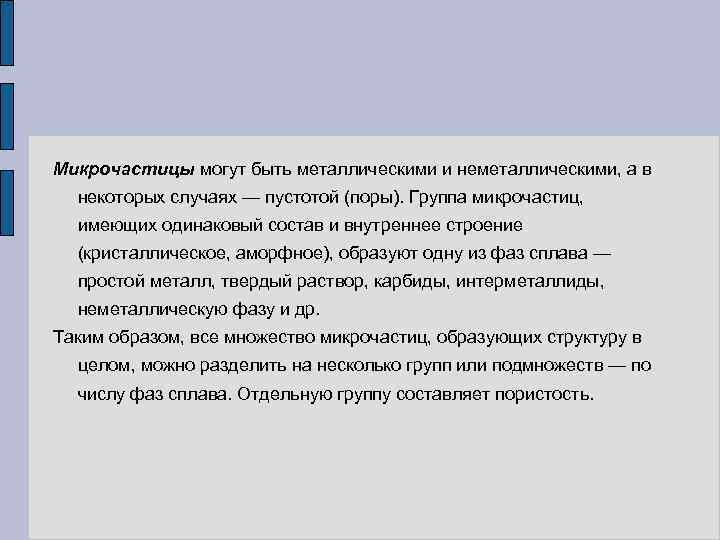 Микрочастицы могут быть металлическими и неметаллическими, а в некоторых случаях — пустотой (поры). Группа микрочастиц, имеющих одинаковый состав и внутреннее строение (кристаллическое, аморфное), образуют одну из фаз сплава — простой металл, твердый раствор, карбиды, интерметаллиды, неметаллическую фазу и др.

Таким образом, все множество микрочастиц, образующих структуру в целом, можно разделить на несколько групп или подмножеств — по числу фаз сплава. Отдельную группу составляет пористость.